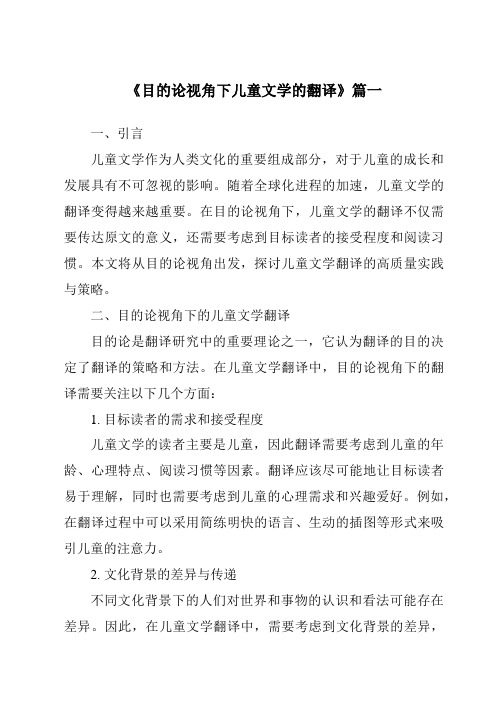 《目的论视角下儿童文学的翻译》篇一

一、引言

儿童文学作为人类文化的重要组成部分，对于儿童的成长和发展具有不可忽视的影响。随着全球化进程的加速，儿童文学的翻译变得越来越重要。在目的论视角下，儿童文学的翻译不仅需要传达原文的意义，还需要考虑到目标读者的接受程度和阅读习惯。本文将从目的论视角出发，探讨儿童文学翻译的高质量实践与策略。

二、目的论视角下的儿童文学翻译

目的论是翻译研究中的重要理论之一，它认为翻译的目的决定了翻译的策略和方法。在儿童文学翻译中，目的论视角下的翻译需要关注以下几个方面：

1. 目标读者的需求和接受程度

儿童文学的读者主要是儿童，因此翻译需要考虑到儿童的年龄、心理特点、阅读习惯等因素。翻译应该尽可能地让目标读者易于理解，同时也需要考虑到儿童的心理需求和兴趣爱好。例如，在翻译过程中可以采用简练明快的语言、生动的插图等形式来吸引儿童的注意力。

2. 文化背景的差异与传递

不同文化背景下的人们对世界和事物的认识和看法可能存在差异。因此，在儿童文学翻译中，需要考虑到文化背景的差异，